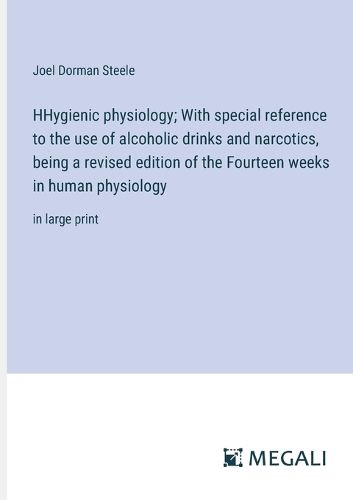 Joel Dorman Steele

HHygienic physiology; With special reference to the use of alcoholic drinks and narcotics, being a revised edition of the Fourteen weeks in human physiology

in large print

MEGALI